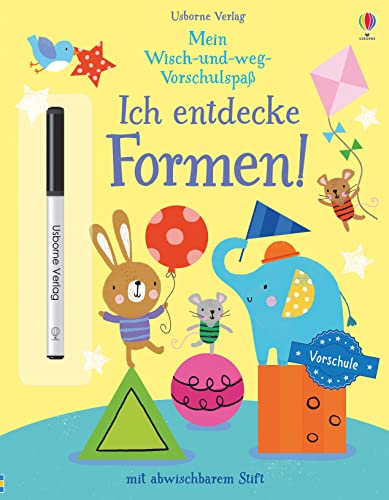 Usborne Verlag

USBORNE

Mein Wisch-und-weg-Vorschulspaß

Ich entdecke Formen!

Usborne Verlag

Vorschule

mit abwischbarem Stift